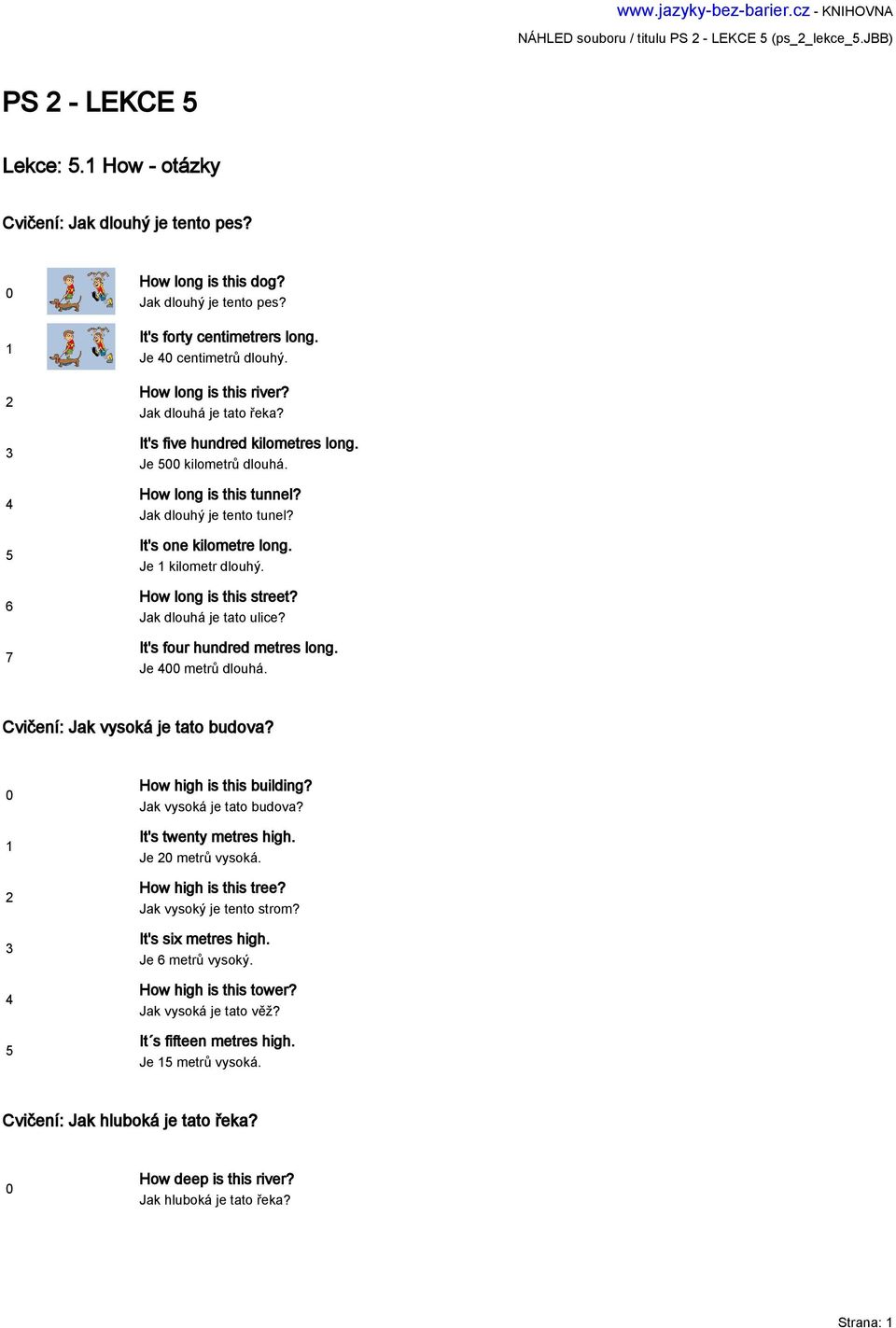 www.jazyky-bez-barier.cz - KNIHOVNA
NÁHLED souboru / titulu PS 2 - LEKCE 5 (ps_2_lekce_5.JBB)

PS 2 - LEKCE 5

Lekce: 5.1 How - otázky

Cvičení: Jak dlouhý je tento pes?

0 How long is this dog?
Jak dlouhý je tento pes?

1 It's forty centimetrers long.
Je 40 centimetrů dlouhý.

2 How long is this river?
Jak dlouhá je tato řeka?

3 It's five hundred kilometres long.
Je 500 kilometrů dlouhá.

4 How long is this tunnel?
Jak dlouhý je tento tunel?

5 It's one kilometre long.
Je 1 kilometr dlouhý.

6 How long is this street?
Jak dlouhá je tato ulice?

7 It's four hundred metres long.
Je 400 metrů dlouhá.

Cvičení: Jak vysoká je tato budova?

0 How high is this building?
Jak vysoká je tato budova?

1 It's twenty metres high.
Je 20 metrů vysoká.

2 How high is this tree?
Jak vysoký je tento strom?

3 It's six metres high.
Je 6 metrů vysoký.

4 How high is this tower?
Jak vysoká je tato věž?

5 It´s fifteen metres high.
Je 15 metrů vysoká.

Cvičení: Jak hluboká je tato řeka?

0 How deep is this river?
Jak hluboká je tato řeka?

Strana: 1